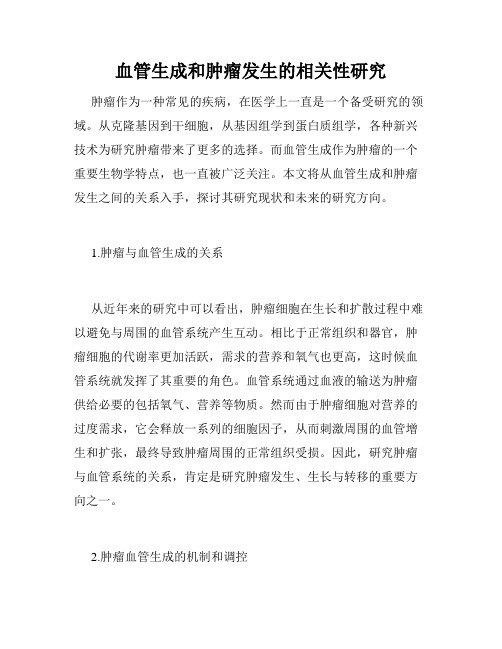 血管生成和肿瘤发生的相关性研究

肿瘤作为一种常见的疾病，在医学上一直是一个备受研究的领域。从克隆基因到干细胞，从基因组学到蛋白质组学，各种新兴技术为研究肿瘤带来了更多的选择。而血管生成作为肿瘤的一个重要生物学特点，也一直被广泛关注。本文将从血管生成和肿瘤发生之间的关系入手，探讨其研究现状和未来的研究方向。

1.肿瘤与血管生成的关系

从近年来的研究中可以看出，肿瘤细胞在生长和扩散过程中难以避免与周围的血管系统产生互动。相比于正常组织和器官，肿瘤细胞的代谢率更加活跃，需求的营养和氧气也更高，这时候血管系统就发挥了其重要的角色。血管系统通过血液的输送为肿瘤供给必要的包括氧气、营养等物质。然而由于肿瘤细胞对营养的过度需求，它会释放一系列的细胞因子，从而刺激周围的血管增生和扩张，最终导致肿瘤周围的正常组织受损。因此，研究肿瘤与血管系统的关系，肯定是研究肿瘤发生、生长与转移的重要方向之一。

2.肿瘤血管生成的机制和调控